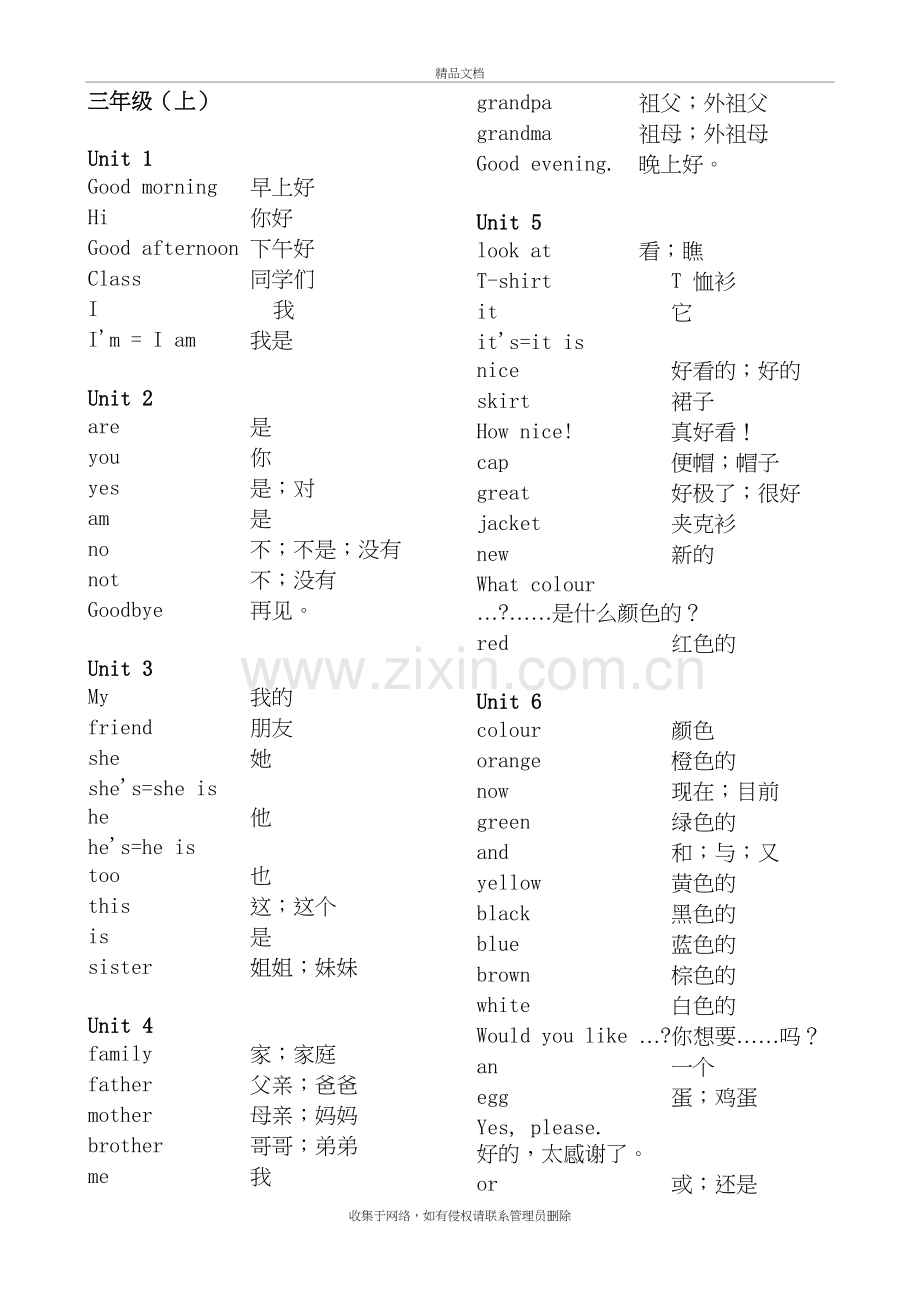 精品文档

三年级（上）

Unit 1
Good morning 早上好
Hi 你好
Good afternoon 下午好
Class 同学们
I 我
I'm = I am 我是

Unit 2
are 是
you 你
yes 是；对
am 是
no 不；不是；没有
not 不；没有
Goodbye 再见。

Unit 3
My 我的
friend 朋友
she 她
she's=she is
he 他
he's=he is
too 也
this 这；这个
is 是
sister 姐姐；妹妹

Unit 4
family 家；家庭
father 父亲；爸爸
mother 母亲；妈妈
brother 哥哥；弟弟
me 我

grandpa 祖父；外祖父
grandma 祖母；外祖母
Good evening. 晚上好。

Unit 5
look at 看；瞧
T-shirt T 恤衫
it 它
it's=it is
nice 好看的；好的
skirt 裙子
How nice! 真好看！
cap 便帽；帽子
great 好极了；很好
jacket 夹克衫
new 新的
What colour …?……是什么颜色的？
red 红色的

Unit 6
colour 颜色
orange 橙色的
now 现在；目前
green 绿色的
and 和；与；又
yellow 黄色的
black 黑色的
blue 蓝色的
brown 棕色的
white 白色的
Would you like …?你想要……吗？
an 一个
egg 蛋；鸡蛋
Yes, please. 好的，太感谢了。
or 或；还是

www.zixin.com.cn

收集于网络，如有侵权请联系管理员删除